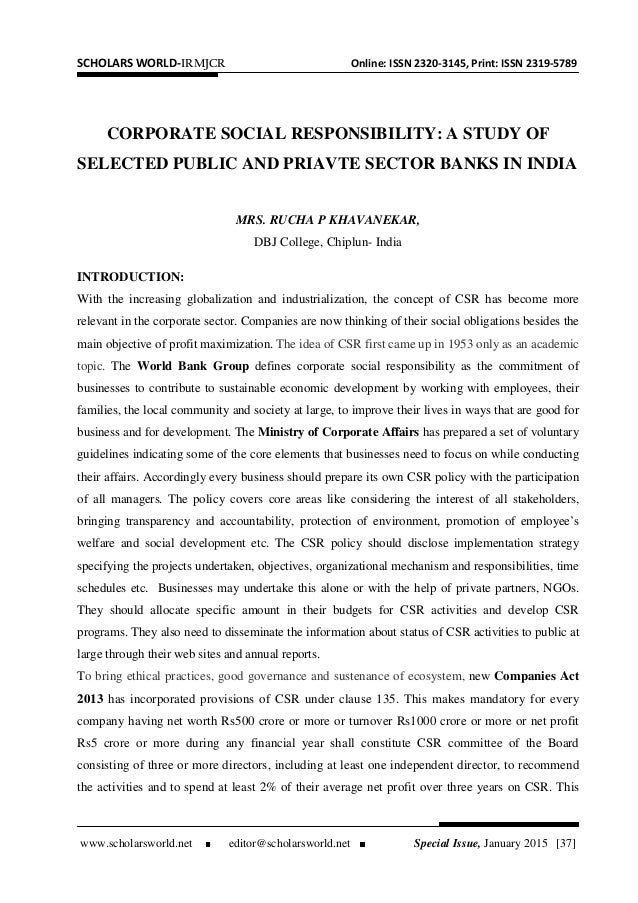 SCHOLARS WORLD-IRMJCR Online: ISSN 2320-3145, Print: ISSN 2319-5789

CORPORATE SOCIAL RESPONSIBILITY: A STUDY OF SELECTED PUBLIC AND PRIAVTE SECTOR BANKS IN INDIA

MRS. RUCHA P KHAVANEKAR,
DBJ College, Chiplun- India

INTRODUCTION:
With the increasing globalization and industrialization, the concept of CSR has become more relevant in the corporate sector. Companies are now thinking of their social obligations besides the main objective of profit maximization. The idea of CSR first came up in 1953 only as an academic topic. The World Bank Group defines corporate social responsibility as the commitment of businesses to contribute to sustainable economic development by working with employees, their families, the local community and society at large, to improve their lives in ways that are good for business and for development. The Ministry of Corporate Affairs has prepared a set of voluntary guidelines indicating some of the core elements that businesses need to focus on while conducting their affairs. Accordingly every business should prepare its own CSR policy with the participation of all managers. The policy covers core areas like considering the interest of all stakeholders, bringing transparency and accountability, protection of environment, promotion of employee's welfare and social development etc. The CSR policy should disclose implementation strategy specifying the projects undertaken, objectives, organizational mechanism and responsibilities, time schedules etc. Businesses may undertake this alone or with the help of private partners, NGOs. They should allocate specific amount in their budgets for CSR activities and develop CSR programs. They also need to disseminate the information about status of CSR activities to public at large through their web sites and annual reports.
To bring ethical practices, good governance and sustenance of ecosystem, new Companies Act 2013 has incorporated provisions of CSR under clause 135. This makes mandatory for every company having net worth Rs500 crore or more or turnover Rs1000 crore or more or net profit Rs5 crore or more during any financial year shall constitute CSR committee of the Board consisting of three or more directors, including at least one independent director, to recommend the activities and to spend at least 2% of their average net profit over three years on CSR. This

www.scholarsworld.net ■ editor@scholarsworld.net ■ Special Issue, January 2015 [37]